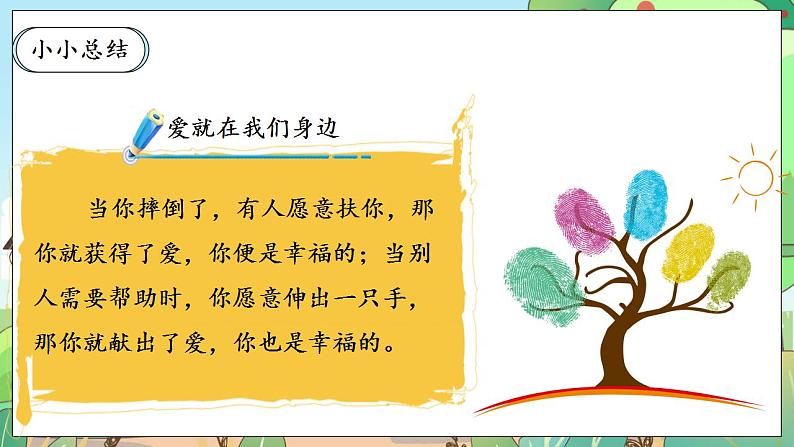 小小总结

爱就在我们身边

当你摔倒了，有人愿意扶你，那你就获得了爱，你便是幸福的；当别人需要帮助时，你愿意伸出一只手，那你就献出了爱，你也是幸福的。